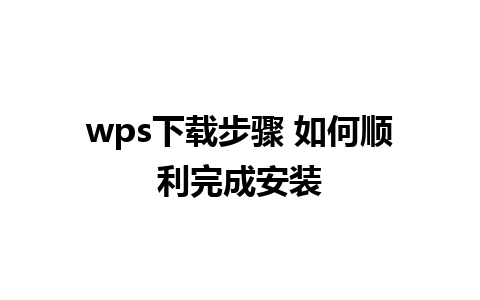 wps下载步骤 如何顺利完成安装